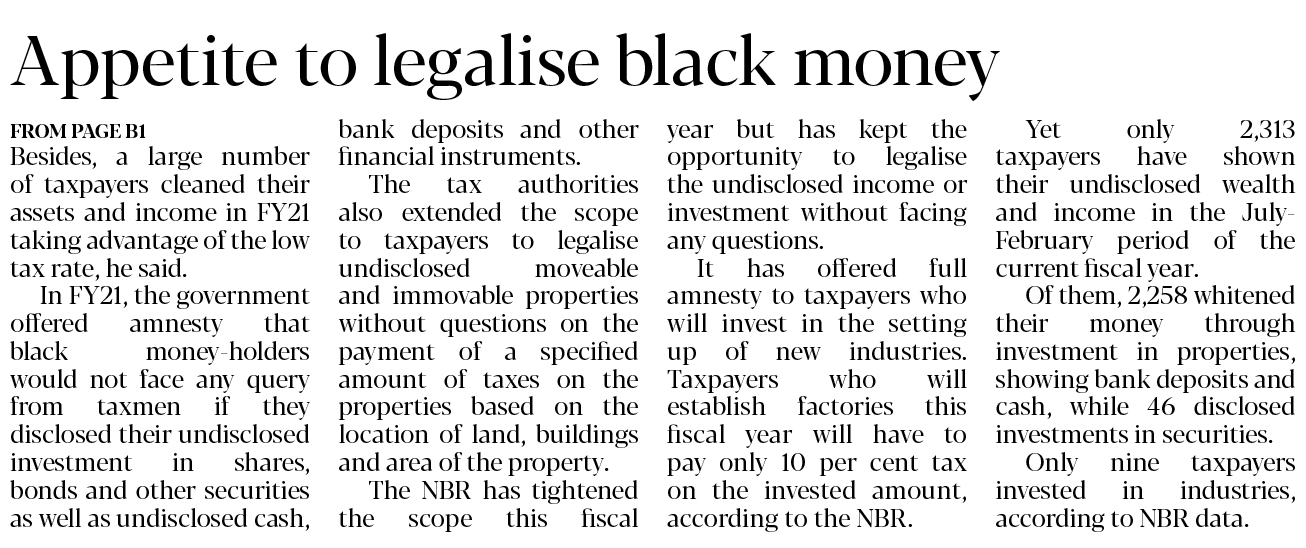 Appetite to legalise black money

FROM PAGE B1

Besides, a large number of taxpayers cleaned their assets and income in FY21 taking advantage of the low tax rate, he said.

In FY21, the government offered amnesty that black money-holders would not face any query from taxmen if they disclosed their undisclosed investment in shares, bonds and other securities as well as undisclosed cash, bank deposits and other financial instruments.

The tax authorities also extended the scope to taxpayers to legalise undisclosed moveable and immovable properties without questions on the payment of a specified amount of taxes on the properties based on the location of land, buildings and area of the property.

The NBR has tightened the scope this fiscal year but has kept the opportunity to legalise the undisclosed income or investment without facing any questions.

It has offered full amnesty to taxpayers who will invest in the setting up of new industries. Taxpayers who will establish factories this fiscal year will have to pay only 10 per cent tax on the invested amount, according to the NBR.

Yet only 2,313 taxpayers have shown their undisclosed wealth and income in the July-February period of the current fiscal year.

Of them, 2,258 whitened their money through investment in properties, showing bank deposits and cash, while 46 disclosed investments in securities.

Only nine taxpayers invested in industries, according to NBR data.